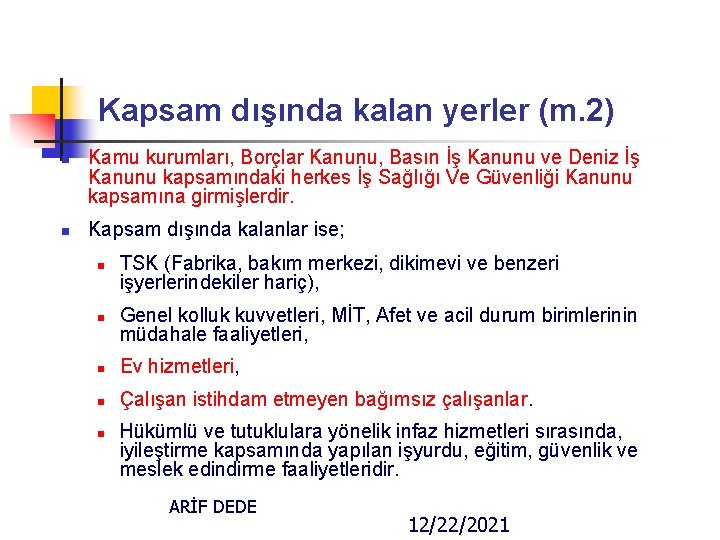 Kapsam dışında kalan yerler (m.2)

Kamu kurumları, Borçlar Kanunu, Basın İş Kanunu ve Deniz İş Kanunu kapsamındaki herkes İş Sağlığı Ve Güvenliği Kanunu kapsamına girmişlerdir.

Kapsam dışında kalanlar ise;

TSK (Fabrika, bakım merkezi, dikimevi ve benzeri işyerlerindekiler hariç),

Genel kolluk kuvvetleri, MİT, Afet ve acil durum birimlerinin müdahale faaliyetleri,

Ev hizmetleri,

Çalışan istihdam etmeyen bağımsız çalışanlar.

Hükümlü ve tutuklulara yönelik infaz hizmetleri sırasında, iyileştirme kapsamında yapılan işyurdu, eğitim, güvenlik ve meslek edindirme faaliyetleridir.

ARİF DEDE

12/22/2021